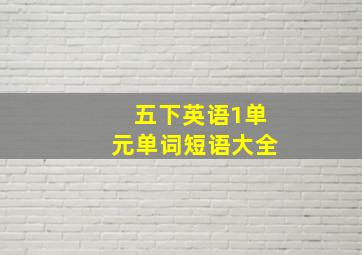 五下英语1单元单词短语大全